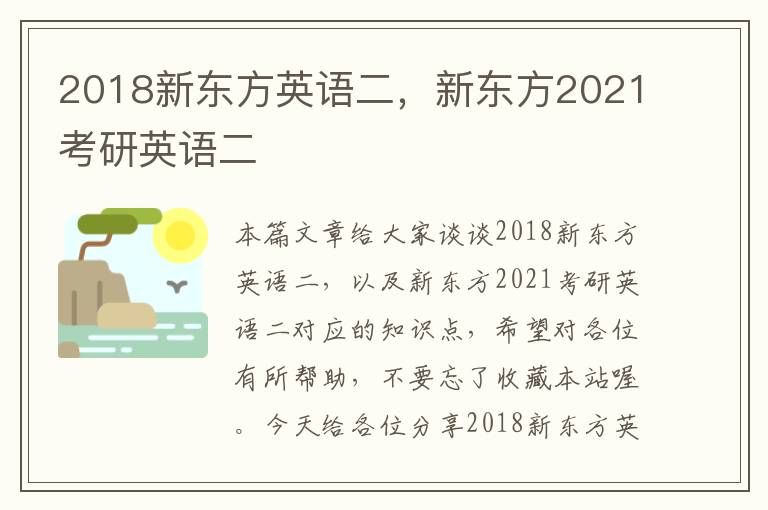 2018新东方英语二，新东方2021考研英语二

本篇文章给大家谈谈2018新东方英语二，以及新东方2021考研英语二对应的知识点，希望对各位有所帮助，不要忘了收藏本站喔。今天给各位分享2018新东方英